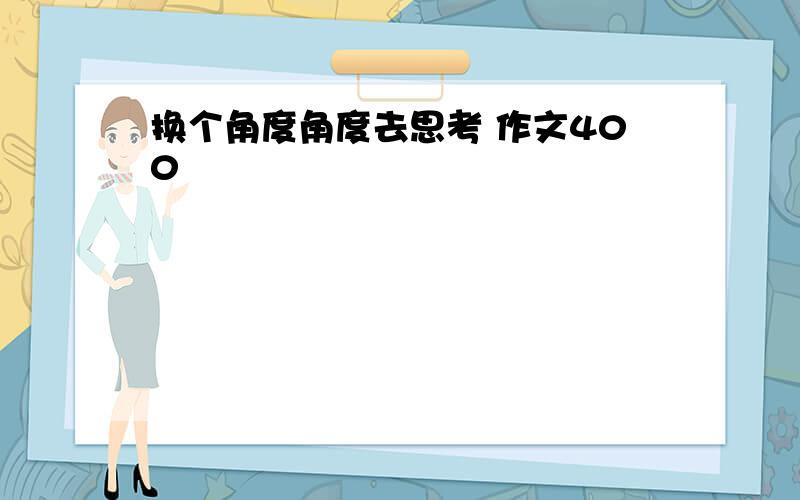 换个角度角度去思考 作文400